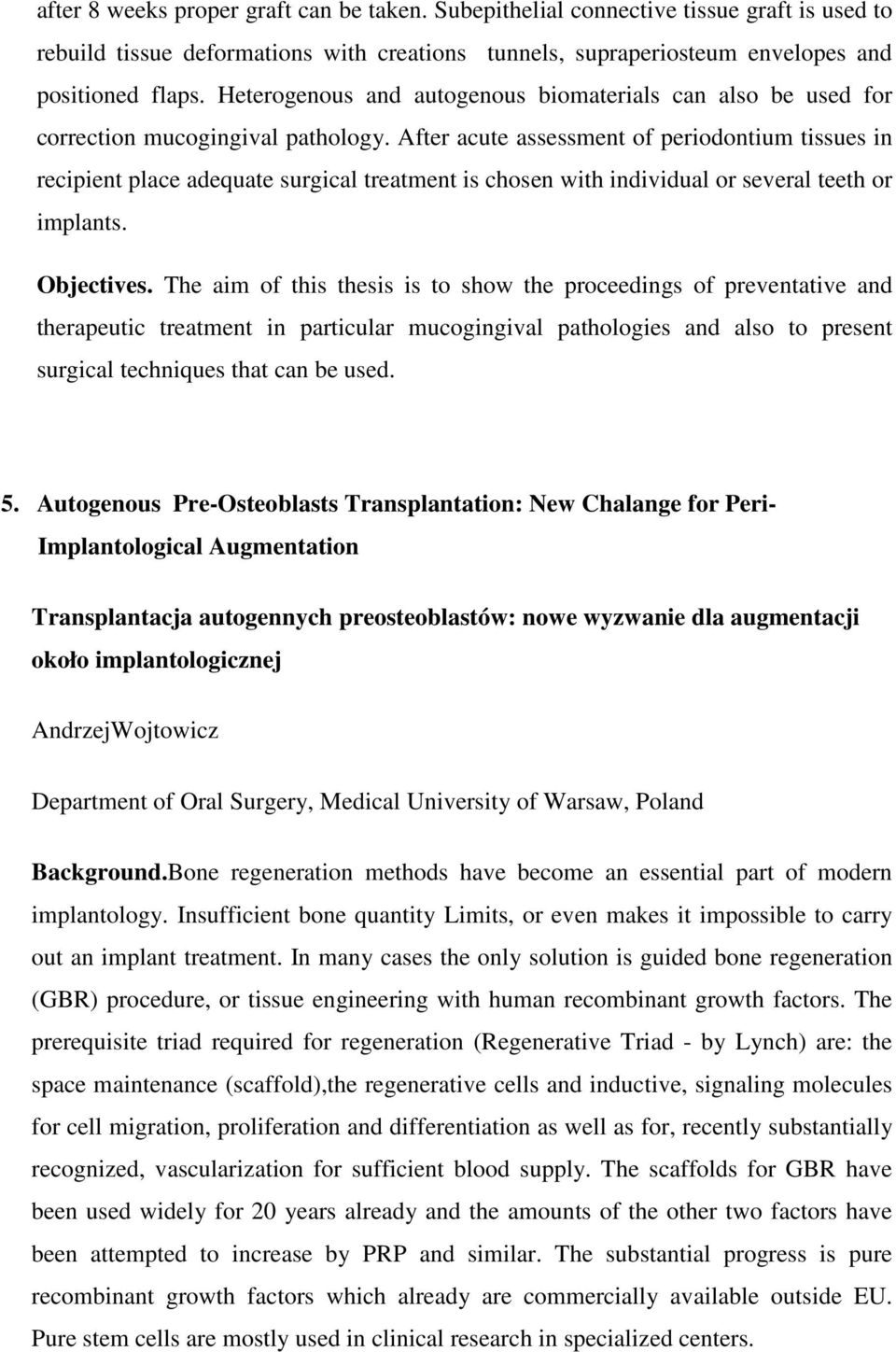 after 8 weeks proper graft can be taken. Subepithelial connective tissue graft is used to rebuild tissue deformations with creations tunnels, supraperiosteum envelopes and positioned flaps. Heterogenous and autogenous biomaterials can also be used for correction mucogingival pathology. After acute assessment of periodontium tissues in recipient place adequate surgical treatment is chosen with individual or several teeth or implants.

Objectives. The aim of this thesis is to show the proceedings of preventative and therapeutic treatment in particular mucogingival pathologies and also to present surgical techniques that can be used.

5. Autogenous Pre-Osteoblasts Transplantation: New Chalange for Peri-Implantological Augmentation

Transplantacja autogennych preosteoblastów: nowe wyzwanie dla augmentacji około implantologicznej

AndrzejWojtowicz

Department of Oral Surgery, Medical University of Warsaw, Poland

Background.Bone regeneration methods have become an essential part of modern implantology. Insufficient bone quantity Limits, or even makes it impossible to carry out an implant treatment. In many cases the only solution is guided bone regeneration (GBR) procedure, or tissue engineering with human recombinant growth factors. The prerequisite triad required for regeneration (Regenerative Triad - by Lynch) are: the space maintenance (scaffold),the regenerative cells and inductive, signaling molecules for cell migration, proliferation and differentiation as well as for, recently substantially recognized, vascularization for sufficient blood supply. The scaffolds for GBR have been used widely for 20 years already and the amounts of the other two factors have been attempted to increase by PRP and similar. The substantial progress is pure recombinant growth factors which already are commercially available outside EU. Pure stem cells are mostly used in clinical research in specialized centers.